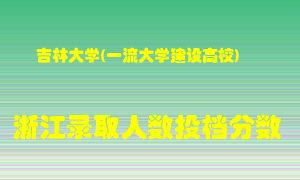 吉林大学(一流大学建设高校)

浙江录取人数投档分数